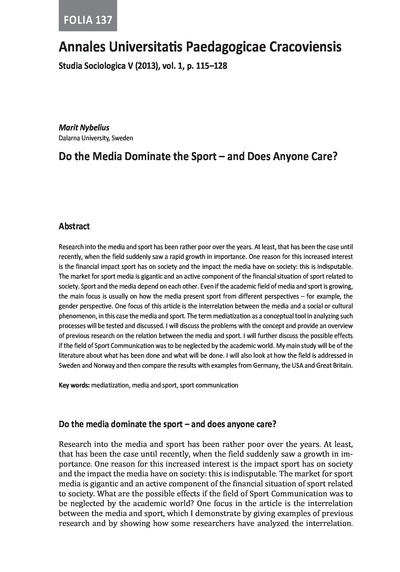 FOLIA 137

Annales Universitatis Paedagogicae Cracoviensis

Studia Sociologica V (2013), vol. 1, p. 115–128

Marit Nybelius
Dalarna University, Sweden

Do the Media Dominate the Sport – and Does Anyone Care?

Abstract

Research into the media and sport has been rather poor over the years. At least, that has been the case until recently, when the field suddenly saw a rapid growth in importance. One reason for this increased interest is the financial impact sport has on society and the impact the media have on society: this is indisputable. The market for sport media is gigantic and an active component of the financial situation of sport related to society. Sport and the media depend on each other. Even if the academic field of media and sport is growing, the main focus is usually on how the media present sport from different perspectives – for example, the gender perspective. One focus of this article is the interrelation between the media and a social or cultural phenomenon, in this case the media and sport. The term mediatization as a conceptual tool in analyzing such processes will be tested and discussed. I will discuss the problems with the concept and provide an overview of previous research on the relation between the media and sport. I will further discuss the possible effects if the field of Sport Communication was to be neglected by the academic world. My main study will be of the literature about what has been done and what will be done. I will also look at how the field is addressed in Sweden and Norway and then compare the results with examples from Germany, the USA and Great Britain.

Key words: mediatization, media and sport, sport communication

Do the media dominate the sport – and does anyone care?

Research into the media and sport has been rather poor over the years. At least, that has been the case until recently, when the field suddenly saw a growth in importance. One reason for this increased interest is the impact sport has on society and the impact the media have on society: this is indisputable. The market for sport media is gigantic and an active component of the financial situation of sport related to society. What are the possible effects if the field of Sport Communication was to be neglected by the academic world? One focus in the article is the interrelation between the media and sport, which I demonstrate by giving examples of previous research and by showing how some researchers have analyzed the interrelation.